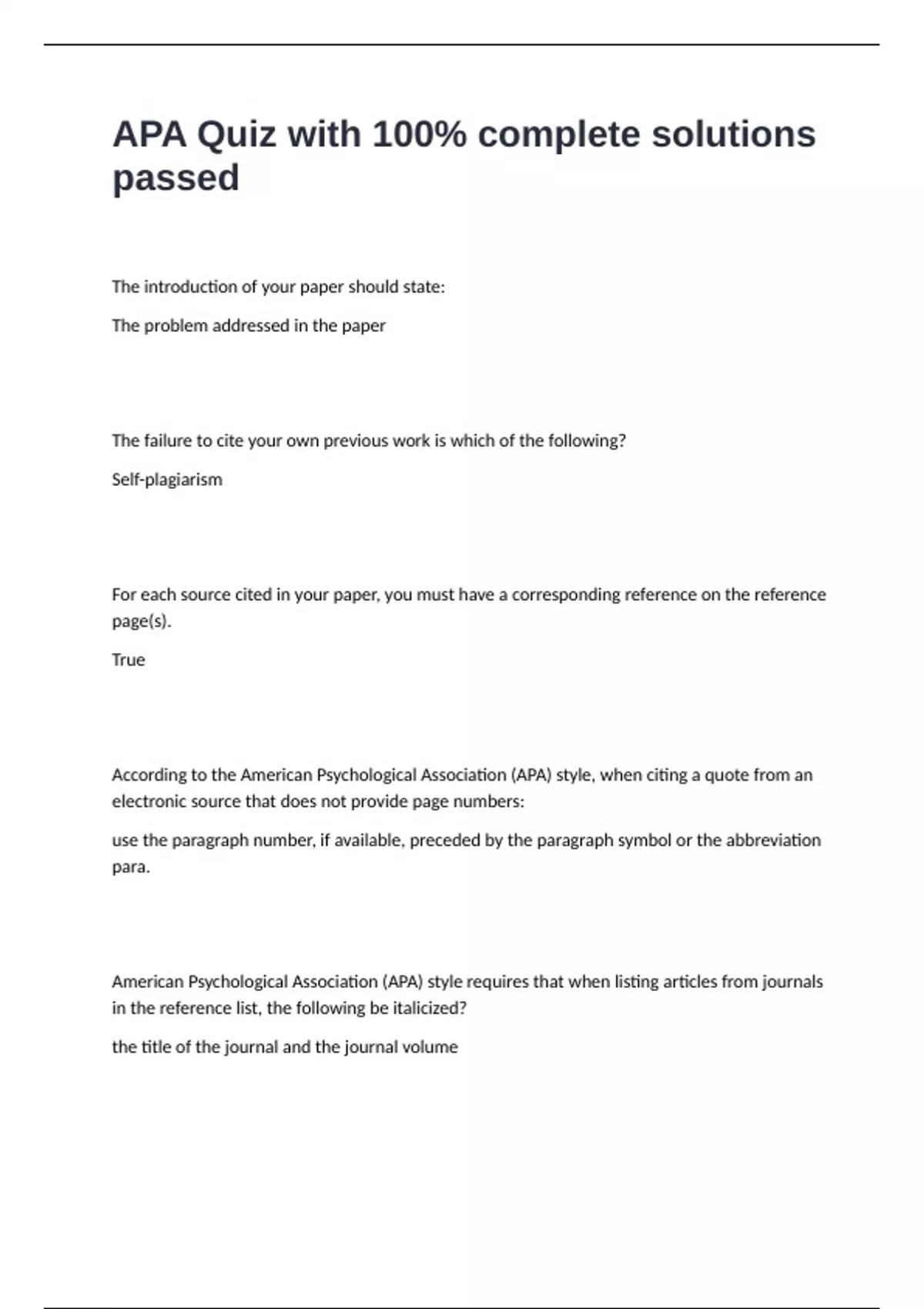 APA Quiz with 100% complete solutions passed

The introduction of your paper should state:

The problem addressed in the paper

The failure to cite your own previous work is which of the following?

Self-plagiarism

For each source cited in your paper, you must have a corresponding reference on the reference page(s).

True

According to the American Psychological Association (APA) style, when citing a quote from an electronic source that does not provide page numbers:

use the paragraph number, if available, preceded by the paragraph symbol or the abbreviation para.

American Psychological Association (APA) style requires that when listing articles from journals in the reference list, the following be italicized?

the title of the journal and the journal volume